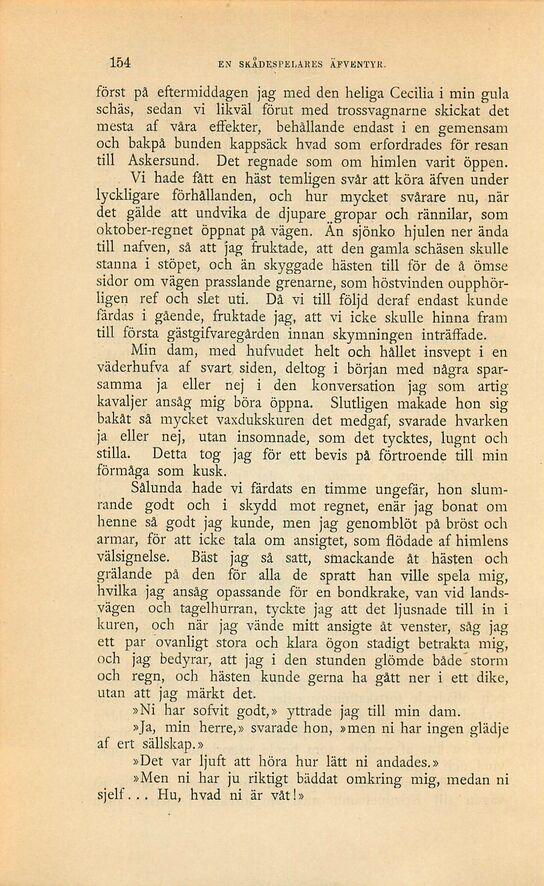 154 EN SKÅDESPELARES ÄFVENTYR.

först på eftermiddagen jag med den heliga Cecilia i min gula schäs, sedan vi likväl förut med trossvagnarne skickat det mesta af våra effekter, behållande endast i en gemensam och bakpå bunden kappsäck hvad som erfordrades för resan till Askersund. Det regnade som om himlen varit öppen.

Vi hade fått en häst temligen svår att köra äfven under lyckligare förhållanden, och hur mycket svårare nu, när det gälde att undvika de djupare gropar och rännilar, som oktober-regnet öppnat på vägen. Än sjönko hjulen ner ända till nafven, så att jag fruktade, att den gamla schäsen skulle stanna i stöpet, och än skyggade hästen till för de å ömse sidor om vägen prasslande grenarne, som höstvinden oupphörligen ref och slet uti. Då vi till följd deraf endast kunde färdas i gående, fruktade jag, att vi icke skulle hinna fram till första gästgifvaregården innan skymningen inträffade.

Min dam, med hufvudet helt och hållet insvept i en väderhufva af svart siden, deltog i början med några sparsamma ja eller nej i den konversation jag som artig kavaljer ansåg mig böra öppna. Slutligen makade hon sig bakåt så mycket vaxdukskuren det medgaf, svarade hvarken ja eller nej, utan insomnade, som det tycktes, lugnt och stilla. Detta tog jag för ett bevis på förtroende till min förmåga som kusk.

Sålunda hade vi färdats en timme ungefär, hon slumrande godt och i skydd mot regnet, enär jag bonat om henne så godt jag kunde, men jag genomblöt på bröst och armar, för att icke tala om ansigtet, som flödade af himlens välsignelse. Bäst jag så satt, smackande åt hästen och grälande på den för alla de spratt han ville spela mig, hvilka jag ansåg opassande för en bondkrake, van vid landsvägen och tagelhurran, tyckte jag att det ljusnade till in i kuren, och när jag vände mitt ansigte åt venster, såg jag ett par ovanligt stora och klara ögon stadigt betrakta mig, och jag bedyrar, att jag i den stunden glömde både storm och regn, och hästen kunde gerna ha gått ner i ett dike, utan att jag märkt det.

»Ni har sofvit godt,» yttrade jag till min dam.

»Ja, min herre,» svarade hon, »men ni har ingen glädje af ert sällskap.»

»Det var ljuft att höra hur lätt ni andades.»

»Men ni har ju riktigt bäddat omkring mig, medan ni sjelf... Hu, hvad ni är våt!»